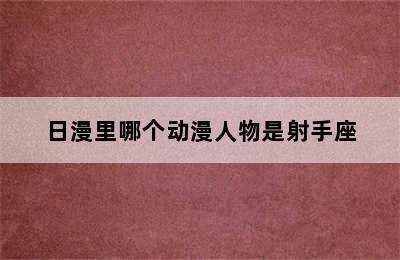 日漫里哪个动漫人物是射手座